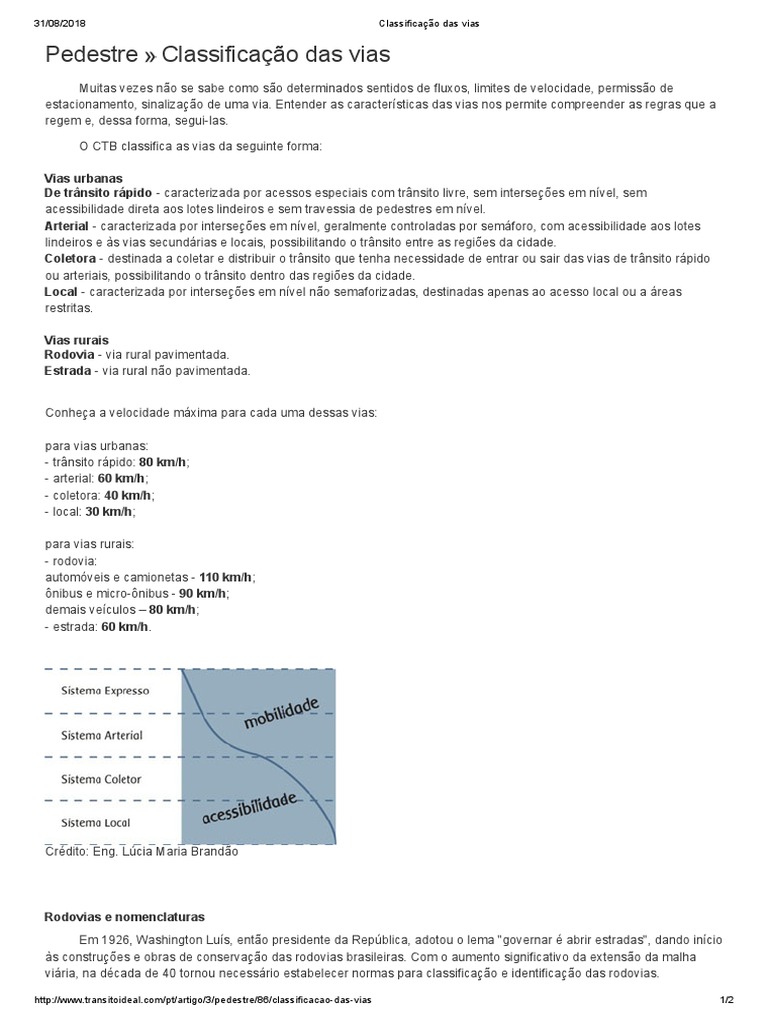 31/08/2018 Classificação das vias

Pedestre » Classificação das vias

Muitas vezes não se sabe como são determinados sentidos de fluxos, limites de velocidade, permissão de estacionamento, sinalização de uma via. Entender as características das vias nos permite compreender as regras que a regem e, dessa forma, segui-las.

O CTB classifica as vias da seguinte forma:

Vias urbanas
De trânsito rápido - caracterizada por acessos especiais com trânsito livre, sem interseções em nível, sem acessibilidade direta aos lotes lindeiros e sem travessia de pedestres em nível.
Arterial - caracterizada por interseções em nível, geralmente controladas por semáforo, com acessibilidade aos lotes lindeiros e às vias secundárias e locais, possibilitando o trânsito entre as regiões da cidade.
Coletora - destinada a coletar e distribuir o trânsito que tenha necessidade de entrar ou sair das vias de trânsito rápido ou arteriais, possibilitando o trânsito dentro das regiões da cidade.
Local - caracterizada por interseções em nível não semaforizadas, destinadas apenas ao acesso local ou a áreas restritas.

Vias rurais
Rodovia - via rural pavimentada.
Estrada - via rural não pavimentada.

Conheça a velocidade máxima para cada uma dessas vias:

para vias urbanas:
- trânsito rápido: 80 km/h;
- arterial: 60 km/h;
- coletora: 40 km/h;
- local: 30 km/h;

para vias rurais:
- rodovia:
automóveis e camionetas - 110 km/h;
ônibus e micro-ônibus - 90 km/h;
demais veículos – 80 km/h;
- estrada: 60 km/h.

Sistema Expresso
Sistema Arterial
Sistema Coletor
Sistema Local
mobilidade
acessibilidade
Crédito: Eng. Lúcia Maria Brandão

Rodovias e nomenclaturas

Em 1926, Washington Luís, então presidente da República, adotou o lema "governar é abrir estradas", dando início às construções e obras de conservação das rodovias brasileiras. Com o aumento significativo da extensão da malha viária, na década de 40 tornou necessário estabelecer normas para classificação e identificação das rodovias.

http://www.transitoideal.com/pt/artigo/3/pedestre/86/classificacao-das-vias 1/2